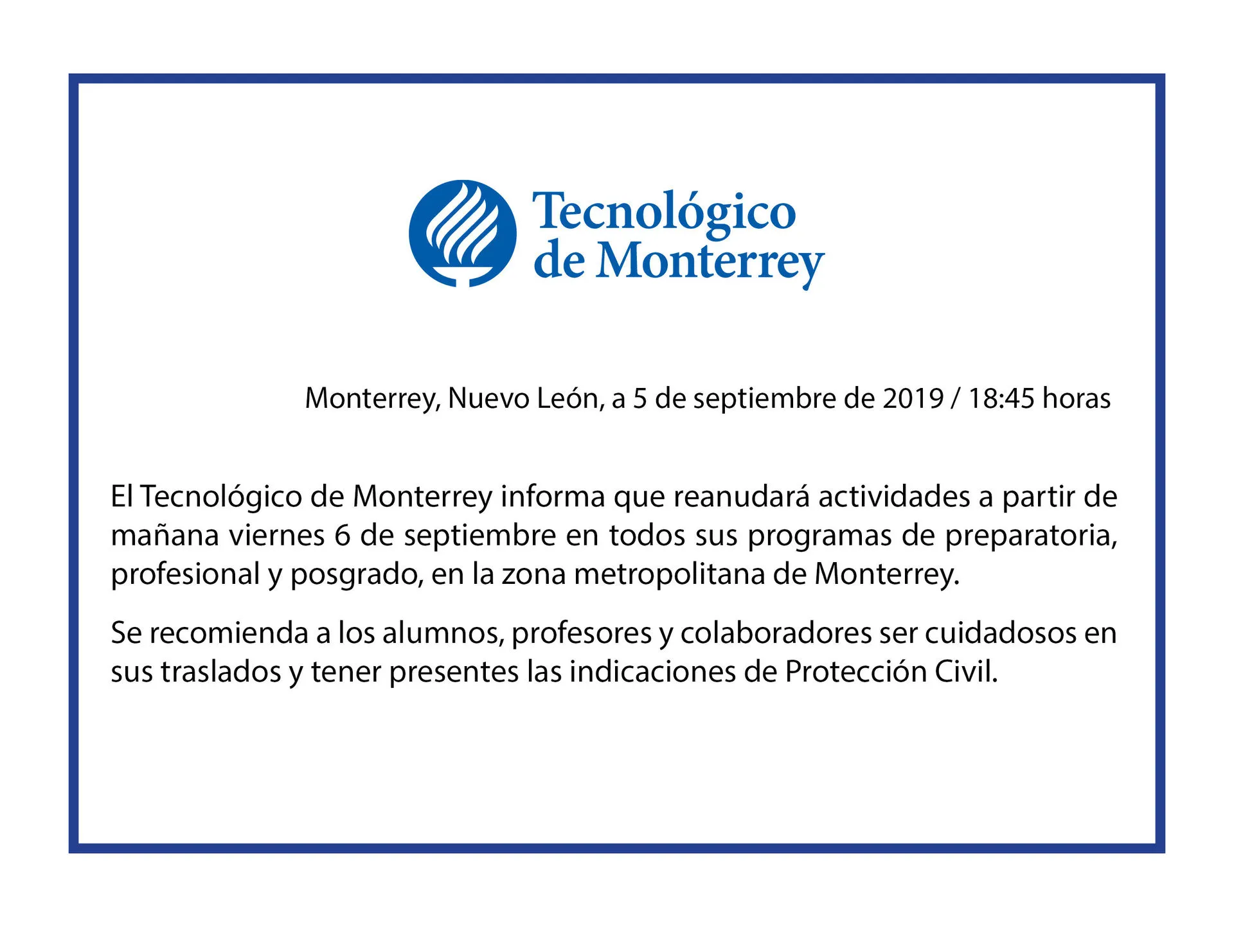 Tecnológico de Monterrey

Monterrey, Nuevo León, a 5 de septiembre de 2019 / 18:45 horas

El Tecnológico de Monterrey informa que reanudará actividades a partir de mañana viernes 6 de septiembre en todos sus programas de preparatoria, profesional y posgrado, en la zona metropolitana de Monterrey.

Se recomienda a los alumnos, profesores y colaboradores ser cuidadosos en sus traslados y tener presentes las indicaciones de Protección Civil.